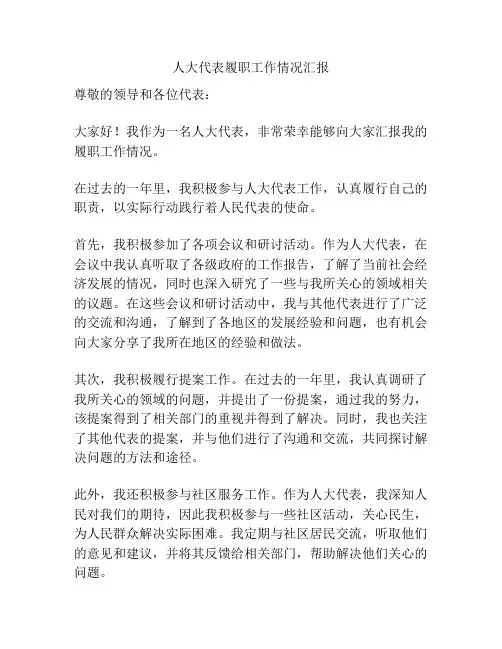 人大代表履职工作情况汇报

尊敬的领导和各位代表：

大家好！我作为一名人大代表，非常荣幸能够向大家汇报我的履职工作情况。

在过去的一年里，我积极参与人大代表工作，认真履行自己的职责，以实际行动践行着人民代表的使命。

首先，我积极参加了各项会议和研讨活动。作为人大代表，在会议中我认真听取了各级政府的工作报告，了解了当前社会经济发展的情况，同时也深入研究了一些与我所关心的领域相关的议题。在这些会议和研讨活动中，我与其他代表进行了广泛的交流和沟通，了解到了各地区的发展经验和问题，也有机会向大家分享了我所在地区的经验和做法。

其次，我积极履行提案工作。在过去的一年里，我认真调研了我所关心的领域的问题，并提出了一份提案，通过我的努力，该提案得到了相关部门的重视并得到了解决。同时，我也关注了其他代表的提案，并与他们进行了沟通和交流，共同探讨解决问题的方法和途径。

此外，我还积极参与社区服务工作。作为人大代表，我深知人民对我们的期待，因此我积极参与一些社区活动，关心民生，为人民群众解决实际困难。我定期与社区居民交流，听取他们的意见和建议，并将其反馈给相关部门，帮助解决他们关心的问题。